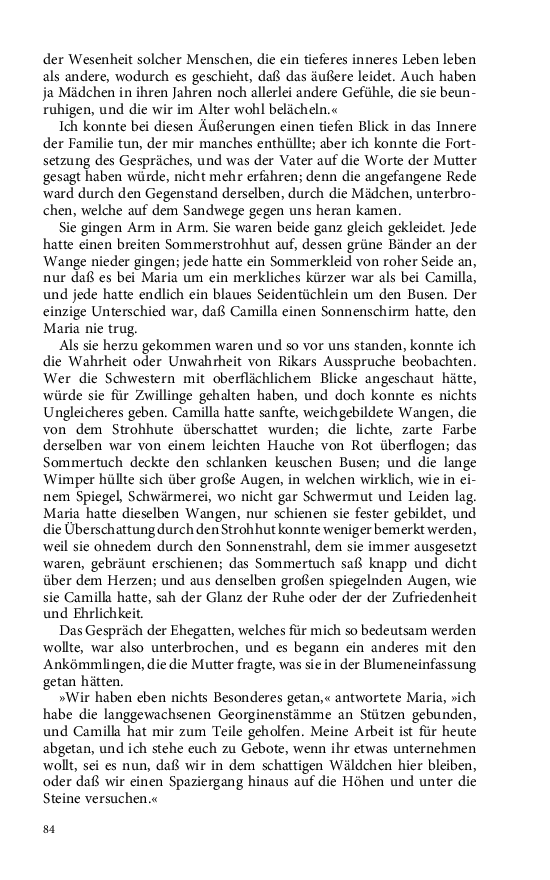 der Wesenheit solcher Menschen, die ein tieferes inneres Leben leben als andere, wodurch es geschieht, daß das äußere leidet. Auch haben ja Mädchen in ihren Jahren noch allerlei andere Gefühle, die sie beunruhigen, und die wir im Alter wohl belächeln.«

Ich konnte bei diesen Äußerungen einen tiefen Blick in das Innere der Familie tun, der mir manches enthüllte; aber ich konnte die Fortsetzung des Gespräches, und was der Vater auf die Worte der Mutter gesagt haben würde, nicht mehr erfahren; denn die angefangene Rede ward durch den Gegenstand derselben, durch die Mädchen, unterbrochen, welche auf dem Sandwege gegen uns heran kamen.

Sie gingen Arm in Arm. Sie waren beide ganz gleich gekleidet. Jede hatte einen breiten Sommerstrohhut auf, dessen grüne Bänder an der Wange nieder gingen; jede hatte ein Sommerkleid von roher Seide an, nur daß es bei Maria um ein merkliches kürzer war als bei Camilla, und jede hatte endlich ein blaues Seidentüchlein um den Busen. Der einzige Unterschied war, daß Camilla einen Sonnenschirm hatte, den Maria nie trug.

Als sie herzu gekommen waren und so vor uns standen, konnte ich die Wahrheit oder Unwahrheit von Rikars Ausspruche beobachten. Wer die Schwestern mit oberflächlichem Blicke angeschaut hätte, würde sie für Zwillinge gehalten haben, und doch konnte es nichts Ungleicheres geben. Camilla hatte sanfte, weichgebildete Wangen, die von dem Strohhute überschattet wurden; die lichte, zarte Farbe derselben war von einem leichten Hauche von Rot überflogen; das Sommertuch deckte den schlanken keuschen Busen; und die lange Wimper hüllte sich über große Augen, in welchen wirklich, wie in einem Spiegel, Schwärmerei, wo nicht gar Schwermut und Leiden lag. Maria hatte dieselben Wangen, nur schienen sie fester gebildet, und die Überschattung durch den Strohhut konnte weniger bemerkt werden, weil sie ohnedem durch den Sonnenstrahl, dem sie immer ausgesetzt waren, gebräunt erschienen; das Sommertuch saß knapp und dicht über dem Herzen; und aus denselben großen spiegelnden Augen, wie sie Camilla hatte, sah der Glanz der Ruhe oder der der Zufriedenheit und Ehrlichkeit.

Das Gespräch der Ehegatten, welches für mich so bedeutsam werden wollte, war also unterbrochen, und es begann ein anderes mit den Ankömmlingen, die die Mutter fragte, was sie in der Blumeneinfassung getan hätten.

»Wir haben eben nichts Besonderes getan,« antwortete Maria, »ich habe die langgewachsenen Georginenstämme an Stützen gebunden, und Camilla hat mir zum Teile geholfen. Meine Arbeit ist für heute abgetan, und ich stehe euch zu Gebote, wenn ihr etwas unternehmen wollt, sei es nun, daß wir in dem schattigen Wäldchen hier bleiben, oder daß wir einen Spaziergang hinaus auf die Höhen und unter die Steine versuchen.«

84